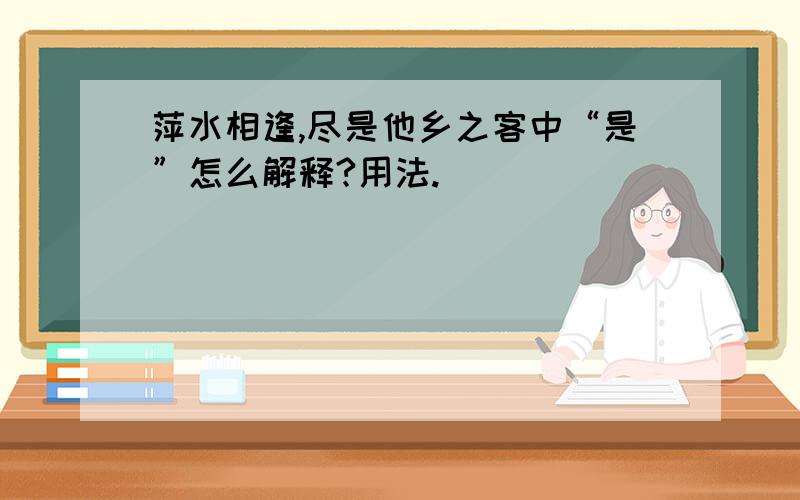 萍水相逢,尽是他乡之客中“是”怎么解释?用法.